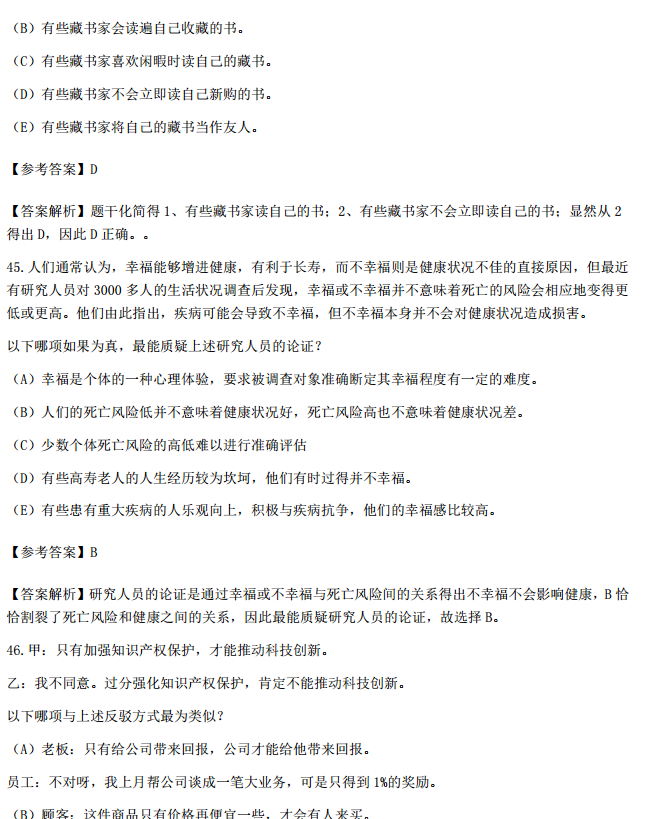 （B）有些藏书家会读遍自己收藏的书。

（C）有些藏书家喜欢闲暇时读自己的藏书。

（D）有些藏书家不会立即读自己新购的书。

（E）有些藏书家将自己的藏书当作友人。

【参考答案】D

【答案解析】题干化简得 1、有些藏书家读自己的书；2、有些藏书家不会立即读自己的书；显然从 2 得出 D，因此 D 正确。。

45. 人们通常认为，幸福能够增进健康，有利于长寿，而不幸福则是健康状况不佳的直接原因，但最近有研究人员对 3000 多人的生活状况调查后发现，幸福或不幸福并不意味着死亡的风险会相应地变得更低或更高。他们由此指出，疾病可能会导致不幸福，但不幸福本身并不会对健康状况造成损害。

以下哪项如果为真，最能质疑上述研究人员的论证？

（A）幸福是个体的一种心理体验，要求被调查对象准确断定其幸福程度有一定的难度。

（B）人们的死亡风险低并不意味着健康状况好，死亡风险高也不意味着健康状况差。

（C）少数个体死亡风险的高低难以进行准确评估

（D）有些高寿老人的人生经历较为坎坷，他们有时过得并不幸福。

（E）有些患有重大疾病的人乐观向上，积极与疾病抗争，他们的幸福感比较高。

【参考答案】B

【答案解析】研究人员的论证是通过幸福或不幸福与死亡风险间的关系得出不幸福不会影响健康，B 恰恰割裂了死亡风险和健康之间的关系，因此最能质疑研究人员的论证，故选择 B。

46. 甲：只有加强知识产权保护，才能推动科技创新。

乙：我不同意。过分强化知识产权保护，肯定不能推动科技创新。

以下哪项与上述反驳方式最为类似？

（A）老板：只有给公司带来回报，公司才能给他带来回报。

员工：不对呀，我上月帮公司谈成一笔大业务，可是只得到 1%的奖励。

（B）顾客：这件商品只有价格再便宜一些，才会有人来买。